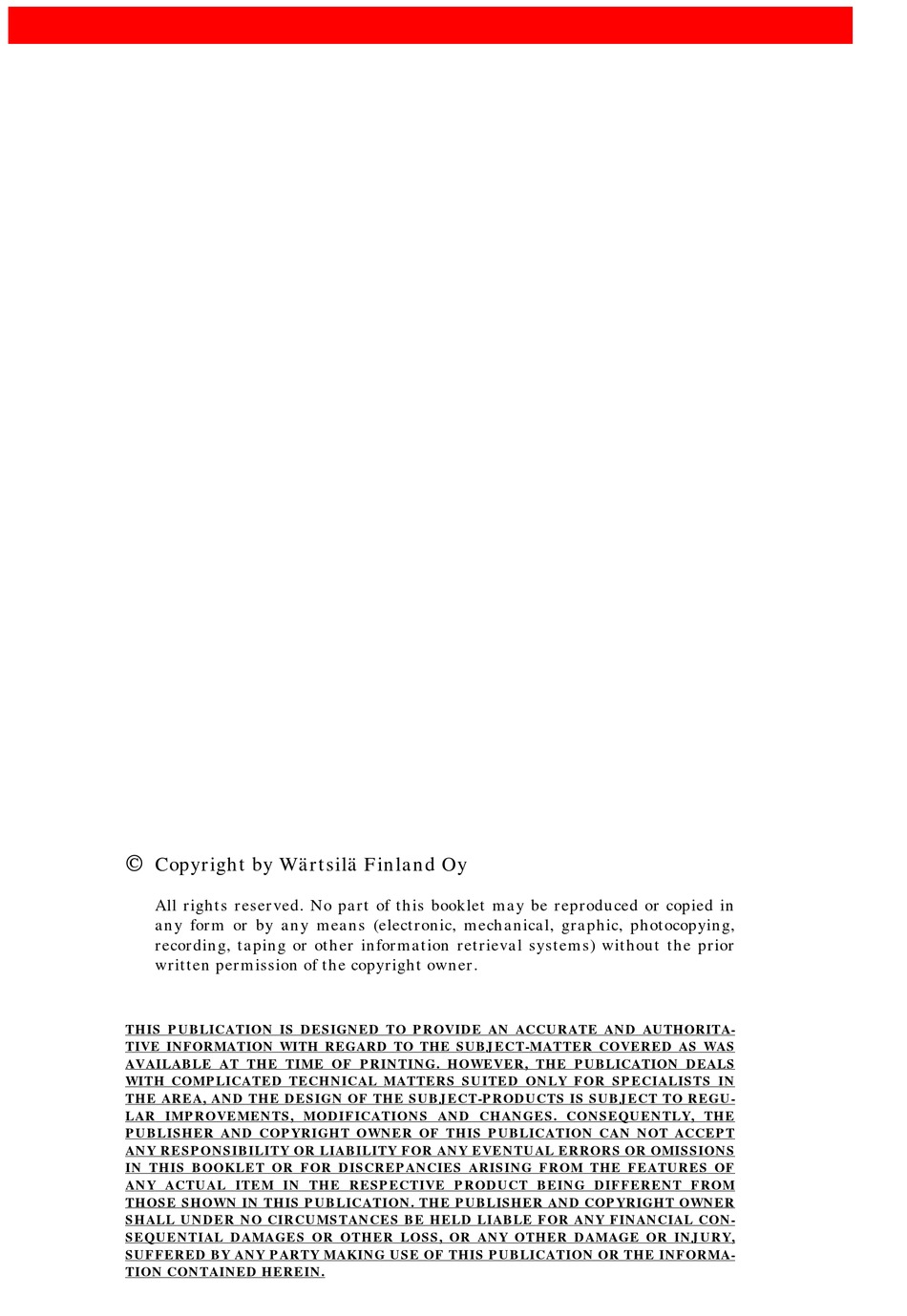 © Copyright by Wärtsilä Finland Oy

All rights reserved. No part of this booklet may be reproduced or copied in any form or by any means (electronic, mechanical, graphic, photocopying, recording, taping or other information retrieval systems) without the prior written permission of the copyright owner.

THIS PUBLICATION IS DESIGNED TO PROVIDE AN ACCURATE AND AUTHORITATIVE INFORMATION WITH REGARD TO THE SUBJECT-MATTER COVERED AS WAS AVAILABLE AT THE TIME OF PRINTING. HOWEVER, THE PUBLICATION DEALS WITH COMPLICATED TECHNICAL MATTERS SUITED ONLY FOR SPECIALISTS IN THE AREA, AND THE DESIGN OF THE SUBJECT-PRODUCTS IS SUBJECT TO REGULAR IMPROVEMENTS, MODIFICATIONS AND CHANGES. CONSEQUENTLY, THE PUBLISHER AND COPYRIGHT OWNER OF THIS PUBLICATION CAN NOT ACCEPT ANY RESPONSIBILITY OR LIABILITY FOR ANY EVENTUAL ERRORS OR OMISSIONS IN THIS BOOKLET OR FOR DISCREPANCIES ARISING FROM THE FEATURES OF ANY ACTUAL ITEM IN THE RESPECTIVE PRODUCT BEING DIFFERENT FROM THOSE SHOWN IN THIS PUBLICATION. THE PUBLISHER AND COPYRIGHT OWNER SHALL UNDER NO CIRCUMSTANCES BE HELD LIABLE FOR ANY FINANCIAL CONSEQUENTIAL DAMAGES OR OTHER LOSS, OR ANY OTHER DAMAGE OR INJURY, SUFFERED BY ANY PARTY MAKING USE OF THIS PUBLICATION OR THE INFORMATION CONTAINED HEREIN.